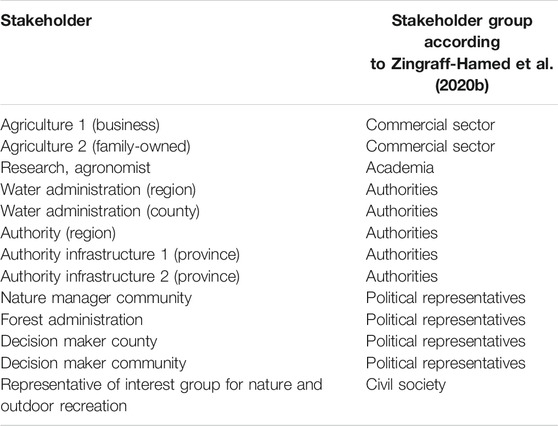 | Stakeholder | Stakeholder group according to Zingraff-Hamed et al. (2020b) |
|---|---|
| Agriculture 1 (business) | Commercial sector |
| Agriculture 2 (family-owned) | Commercial sector |
| Research, agronomist | Academia |
| Water administration (region) | Authorities |
| Water administration (county) | Authorities |
| Authority (region) | Authorities |
| Authority infrastructure 1 (province) | Authorities |
| Authority infrastructure 2 (province) | Authorities |
| Nature manager community | Political representatives |
| Forest administration | Political representatives |
| Decision maker county | Political representatives |
| Decision maker community | Political representatives |
| Representative of interest group for nature and outdoor recreation | Civil society |